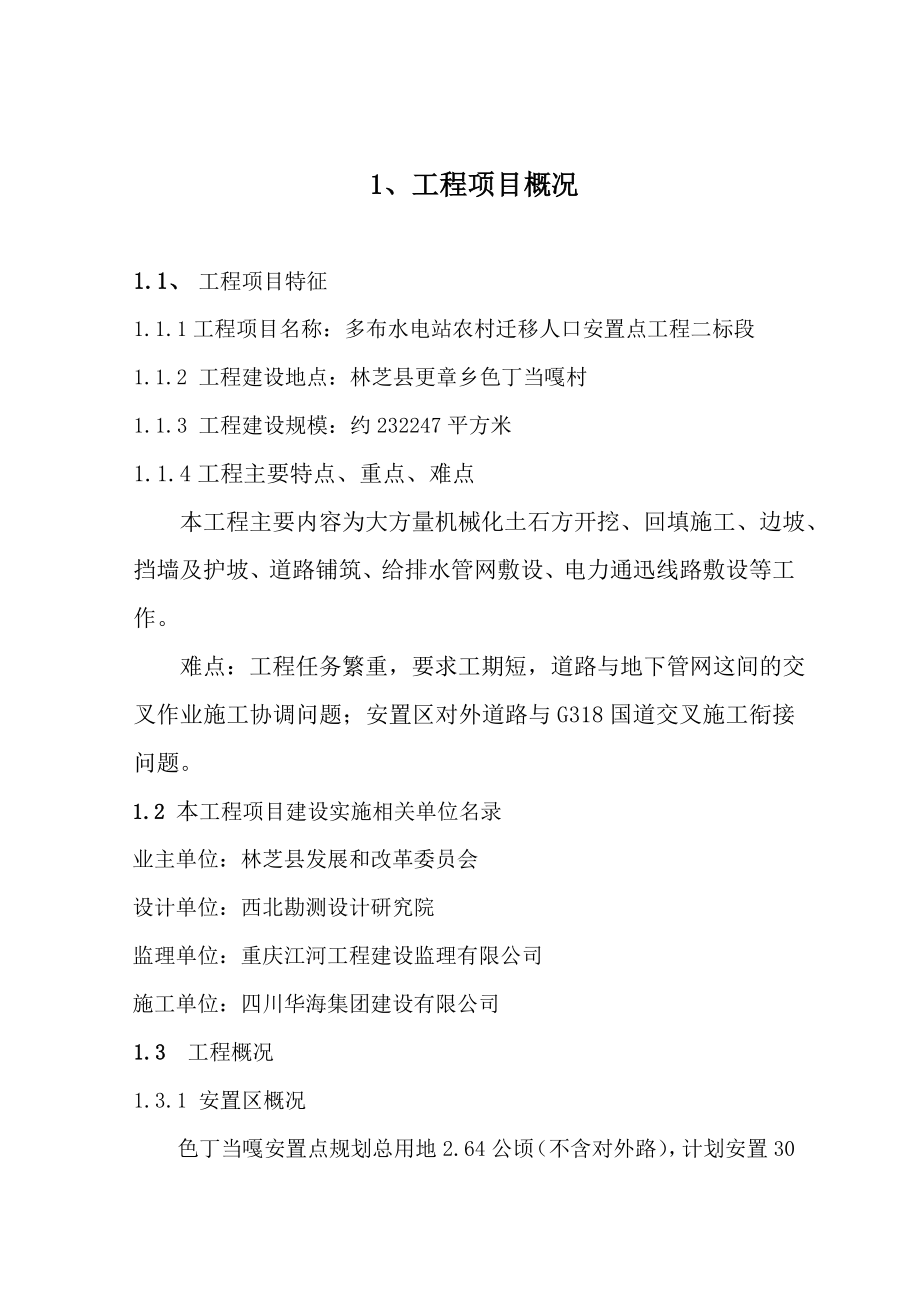 1、工程项目概况

1.1、 工程项目特征

1.1.1 工程项目名称：多布水电站农村迁移人口安置点工程二标段

1.1.2 工程建设地点：林芝县更章乡色丁当嘎村

1.1.3 工程建设规模：约 232247 平方米

1.1.4 工程主要特点、重点、难点

本工程主要内容为大方量机械化土石方开挖、回填施工、边坡、挡墙及护坡、道路铺筑、给排水管网敷设、电力通迅线路敷设等工作。

难点：工程任务繁重，要求工期短，道路与地下管网这间的交叉作业施工协调问题；安置区对外道路与 G318 国道交叉施工衔接问题。

1.2 本工程项目建设实施相关单位名录

业主单位：林芝县发展和改革委员会

设计单位：西北勘测设计研究院

监理单位：重庆江河工程建设监理有限公司

施工单位：四川华海集团建设有限公司

1.3 工程概况

1.3.1 安置区概况

色丁当嘎安置点规划总用地 2.64 公顷（不含对外路），计划安置 30